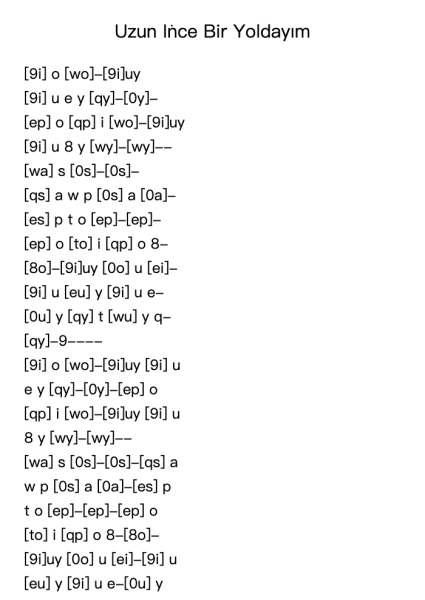 Uzun İnce Bir Yoldayım

[9i] o [wo]–[9i]uy
[9i] u e y [qy]–[0y]–
[ep] o [qp] i [wo]–[9i]uy
[9i] u 8 y [wy]–[wy]––
[wa] s [0s]–[0s]–
[qs] a w p [0s] a [0a]–
[es] p t o [ep]–[ep]–
[ep] o [to] i [qp] o 8–
[8o]–[9i]uy [0o] u [ei]–
[9i] u [eu] y [9i] u e–
[0u] y [qy] t [wu] y q–
[qy]–9––––
[9i] o [wo]–[9i]uy [9i] u
e y [qy]–[0y]–[ep] o
[qp] i [wo]–[9i]uy [9i] u
8 y [wy]–[wy]––
[wa] s [0s]–[0s]–[qs] a
w p [0s] a [0a]–[es] p
t o [ep]–[ep]–[ep] o
[to] i [qp] o 8–[8o]–
[9i]uy [0o] u [ei]–[9i] u
[eu] y [9i] u e–[0u] y